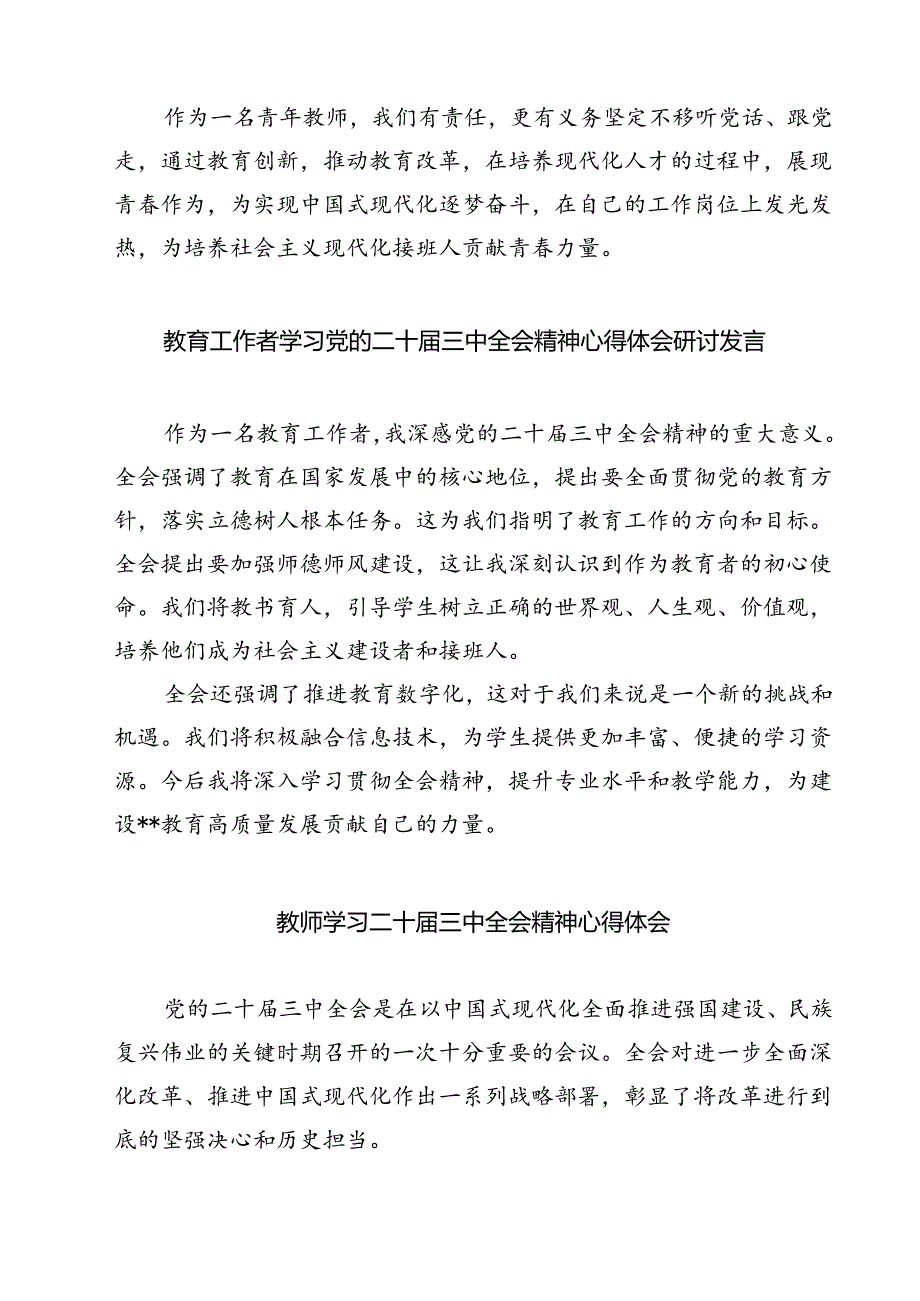 作为一名青年教师，我们有责任，更有义务坚定不移听党话、跟党走，通过教育创新，推动教育改革，在培养现代化人才的过程中，展现青春作为，为实现中国式现代化逐梦奋斗，在自己的工作岗位上发光发热，为培养社会主义现代化接班人贡献青春力量。

教育工作者学习党的二十届三中全会精神心得体会研讨发言

作为一名教育工作者，我深感党的二十届三中全会精神的重大意义。全会强调了教育在国家发展中的核心地位，提出要全面贯彻党的教育方针，落实立德树人根本任务。这为我们指明了教育工作的方向和目标。全会提出要加强师德师风建设，这让我深刻认识到作为教育者的初心使命。我们将教书育人，引导学生树立正确的世界观、人生观、价值观，培养他们成为社会主义建设者和接班人。

全会还强调了推进教育数字化，这对于我们来说是一个新的挑战和机遇。我们将积极融合信息技术，为学生提供更加丰富、便捷的学习资源。今后我将深入学习贯彻全会精神，提升专业水平和教学能力，为建设**教育高质量发展贡献自己的力量。

教师学习二十届三中全会精神心得体会

党的二十届三中全会是在以中国式现代化全面推进强国建设、民族复兴伟业的关键时期召开的一次十分重要的会议。全会对进一步全面深化改革、推进中国式现代化作出一系列战略部署，彰显了将改革进行到底的坚强决心和历史担当。